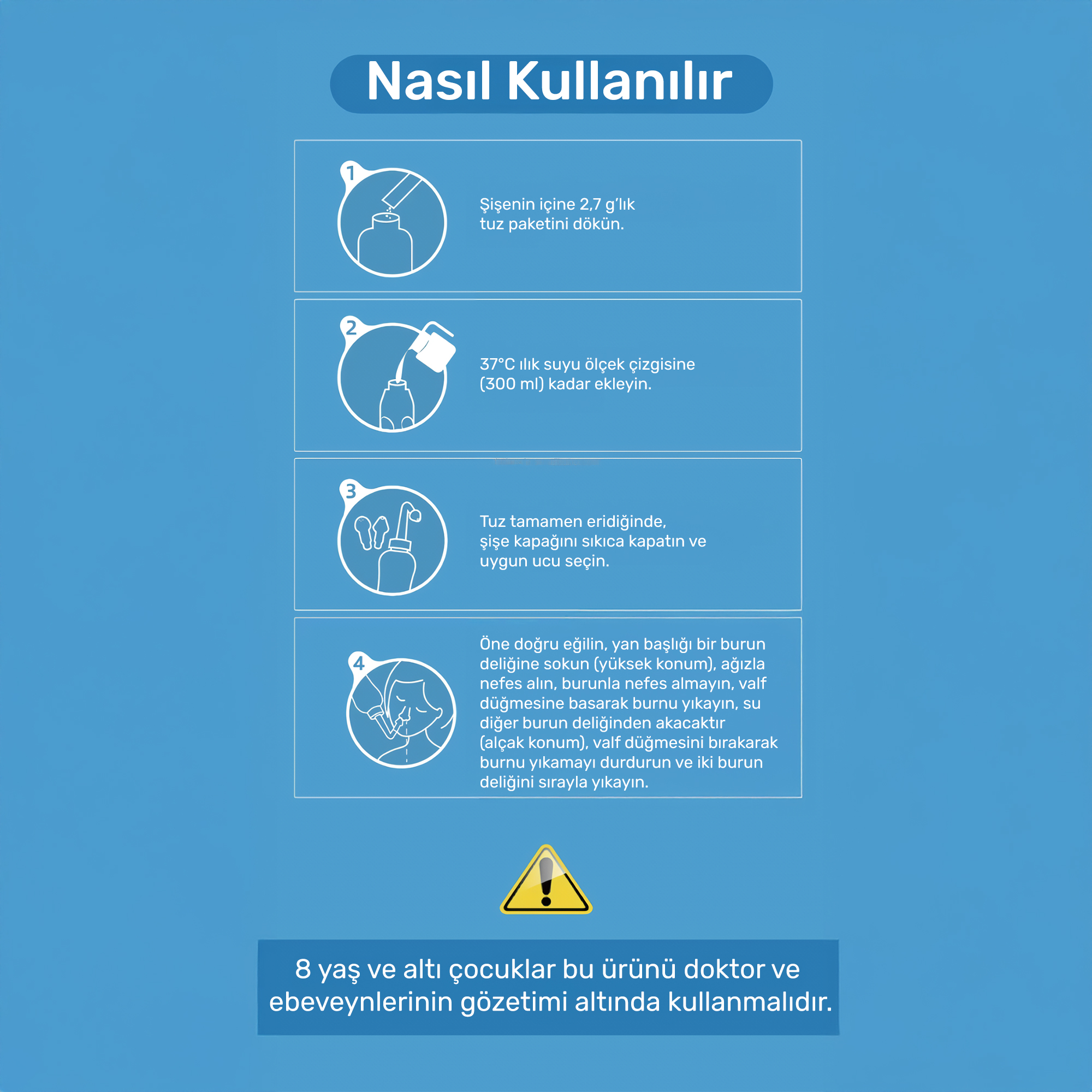 Nasıl Kullanılır

1

Şişenin içine 2,7 g'lık tuz paketini dökün.

2

37°C ılık suyu ölçek çizgisine (300 ml) kadar ekleyin.

3

Tuz tamamen eridiğinde, şişe kapağını sıkıca kapatın ve uygun ucu seçin.

4

Öne doğru eğilin, yan başlığı bir burun deliğine sokun (yüksek konum), ağızla nefes alın, burunla nefes almayın, valf düğmesine basarak burnu yıkayın, su diğer burun deliğinden akacaktır (alçak konum), valf düğmesini bırakarak burnu yıkamayı durdurun ve iki burun deliğini sırayla yıkayın.

8 yaş ve altı çocuklar bu ürünü doktor ve ebeveynlerinin gözetimi altında kullanmalıdır.